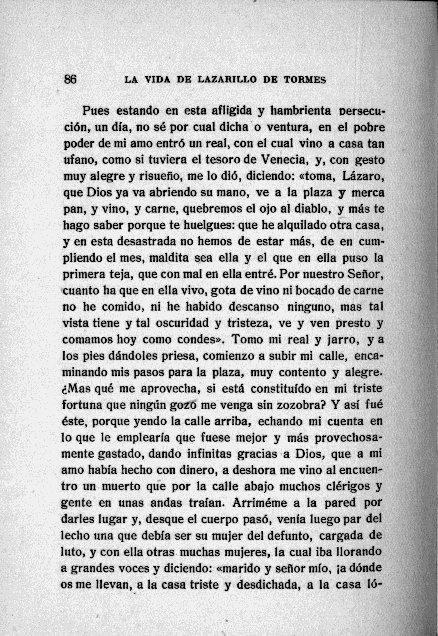 86 LA VIDA DE LAZARILLO DE TORMES

Pues estando en esta afligida y hambrienta persecución, un día, no sé por cual dicha o ventura, en el pobre poder de mi amo entró un real, con el cual vino a casa tan ufano, como si tuviera el tesoro de Venecia, y, con gesto muy alegre y risueño, me lo dió, diciendo: «toma, Lázaro, que Dios ya va abriendo su mano, ve a la plaza y merca pan, y vino, y carne, quebremos el ojo al diablo, y más te hago saber porque te huelgues: que he alquilado otra casa, y en esta desastrada no hemos de estar más, de en cumpliendo el mes, maldita sea ella y el que en ella puso la primera teja, que con mal en ella entré. Por nuestro Señor, cuanto ha que en ella vivo, gota de vino ni bocado de carne no he comido, ni he habido descanso ninguno, mas tal vista tiene y tal oscuridad y tristeza, ve y ven presto y comamos hoy como condes». Tomo mi real y jarro, y a los pies dándoles priesa, comienzo a subir mi calle, encaminando mis pasos para la plaza, muy contento y alegre. ¿Mas qué me aprovecha, si está constituído en mi triste fortuna que ningún gozo me venga sin zozobra? Y así fué éste, porque yendo la calle arriba, echando mi cuenta en lo que le emplearía que fuese mejor y más provechosamente gastado, dando infinitas gracias a Dios, que a mi amo había hecho con dinero, a deshora me vino al encuentro un muerto que por la calle abajo muchos clérigos y gente en unas andas traían. Arriméme a la pared por darles lugar y, desque el cuerpo pasó, venía luego par del lecho una que debía ser su mujer del defunto, cargada de luto, y con ella otras muchas mujeres, la cual iba llorando a grandes voces y diciendo: «marido y señor mío, ¡a dónde os me llevan, a la casa triste y desdichada, a la casa ló-